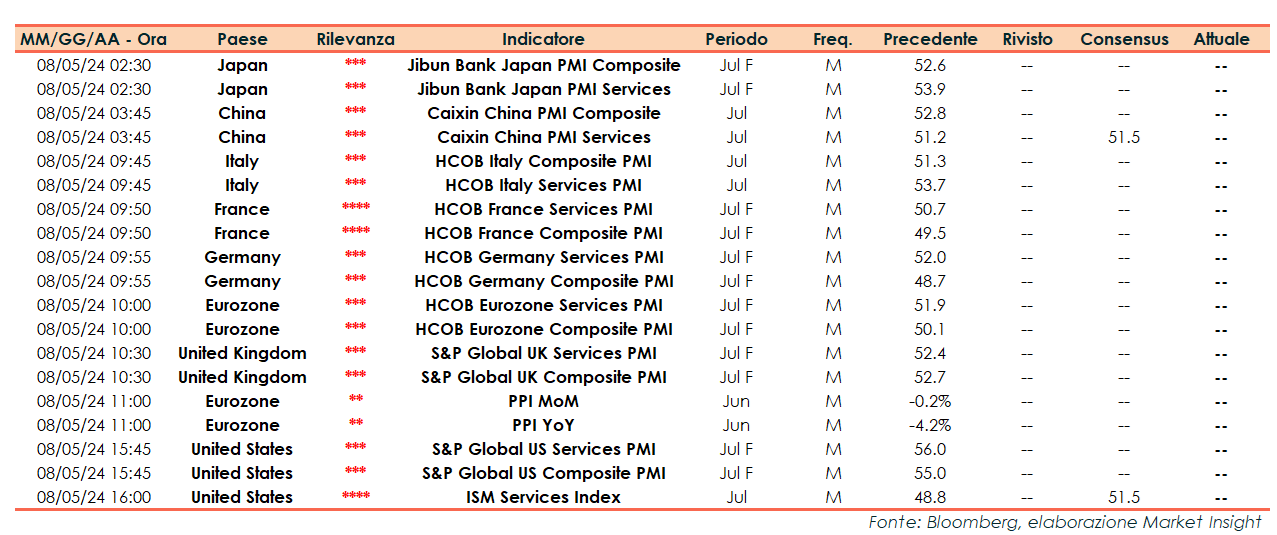 | MM/GG/AA - Ora | Paese | Rilevanza | Indicatore | Periodo | Freq. | Precedente | Rivisto | Consensus | Attuale |
|---|---|---|---|---|---|---|---|---|---|
| 08/05/24 02:30 | Japan | *** | Jibun Bank Japan PMI Composite | Jul F | M | 52.6 | -- | -- | -- |
| 08/05/24 02:30 | Japan | *** | Jibun Bank Japan PMI Services | Jul F | M | 53.9 | -- | -- | -- |
| 08/05/24 03:45 | China | *** | Caixin China PMI Composite | Jul | M | 52.8 | -- | -- | -- |
| 08/05/24 03:45 | China | *** | Caixin China PMI Services | Jul | M | 51.2 | -- | 51.5 | -- |
| 08/05/24 09:45 | Italy | *** | HCOB Italy Composite PMI | Jul | M | 51.3 | -- | -- | -- |
| 08/05/24 09:45 | Italy | *** | HCOB Italy Services PMI | Jul | M | 53.7 | -- | -- | -- |
| 08/05/24 09:50 | France | **** | HCOB France Services PMI | Jul F | M | 50.7 | -- | -- | -- |
| 08/05/24 09:50 | France | **** | HCOB France Composite PMI | Jul F | M | 49.5 | -- | -- | -- |
| 08/05/24 09:55 | Germany | *** | HCOB Germany Services PMI | Jul F | M | 52.0 | -- | -- | -- |
| 08/05/24 09:55 | Germany | *** | HCOB Germany Composite PMI | Jul F | M | 48.7 | -- | -- | -- |
| 08/05/24 10:00 | Eurozone | *** | HCOB Eurozone Services PMI | Jul F | M | 51.9 | -- | -- | -- |
| 08/05/24 10:00 | Eurozone | *** | HCOB Eurozone Composite PMI | Jul F | M | 50.1 | -- | -- | -- |
| 08/05/24 10:30 | United Kingdom | *** | S&P Global UK Services PMI | Jul F | M | 52.4 | -- | -- | -- |
| 08/05/24 10:30 | United Kingdom | *** | S&P Global UK Composite PMI | Jul F | M | 52.7 | -- | -- | -- |
| 08/05/24 11:00 | Eurozone | ** | PPI MoM | Jun | M | -0.2% | -- | -- | -- |
| 08/05/24 11:00 | Eurozone | ** | PPI YoY | Jun | M | -4.2% | -- | -- | -- |
| 08/05/24 15:45 | United States | *** | S&P Global US Services PMI | Jul F | M | 56.0 | -- | -- | -- |
| 08/05/24 15:45 | United States | *** | S&P Global US Composite PMI | Jul F | M | 55.0 | -- | -- | -- |
| 08/05/24 16:00 | United States | **** | ISM Services Index | Jul | M | 48.8 | -- | 51.5 | -- |

Fonte: Bloomberg, elaborazione Market Insight